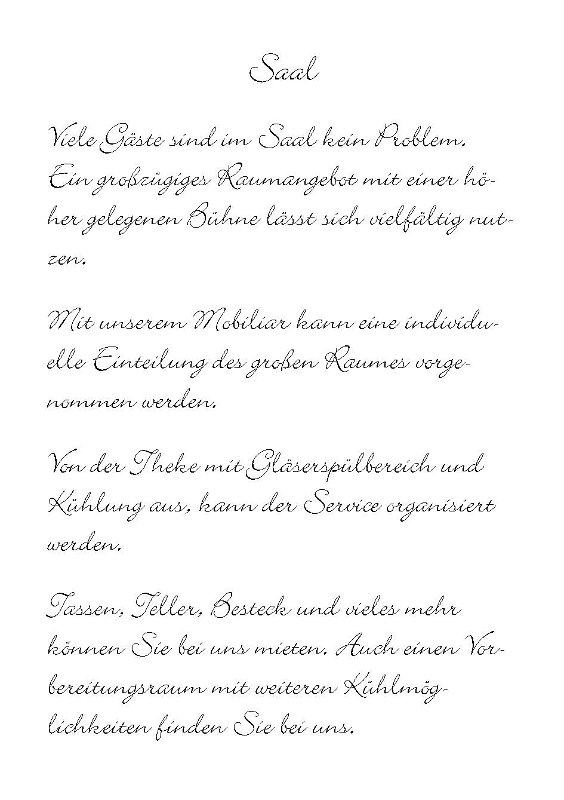 Saal

Viele Gäste sind im Saal kein Problem. Ein großzügiges Raumangebot mit einer höher gelegenen Bühne lässt sich vielfältig nutzen.

Mit unserem Mobiliar kann eine individuelle Einteilung des großen Raumes vorgenommen werden.

Von der Theke mit Gläserspülbereich und Kühlung aus, kann der Service organisiert werden.

Tassen, Teller, Besteck und vieles mehr können Sie bei uns mieten. Auch einen Vorbereitungsraum mit weiteren Kühlmöglichkeiten finden Sie bei uns.